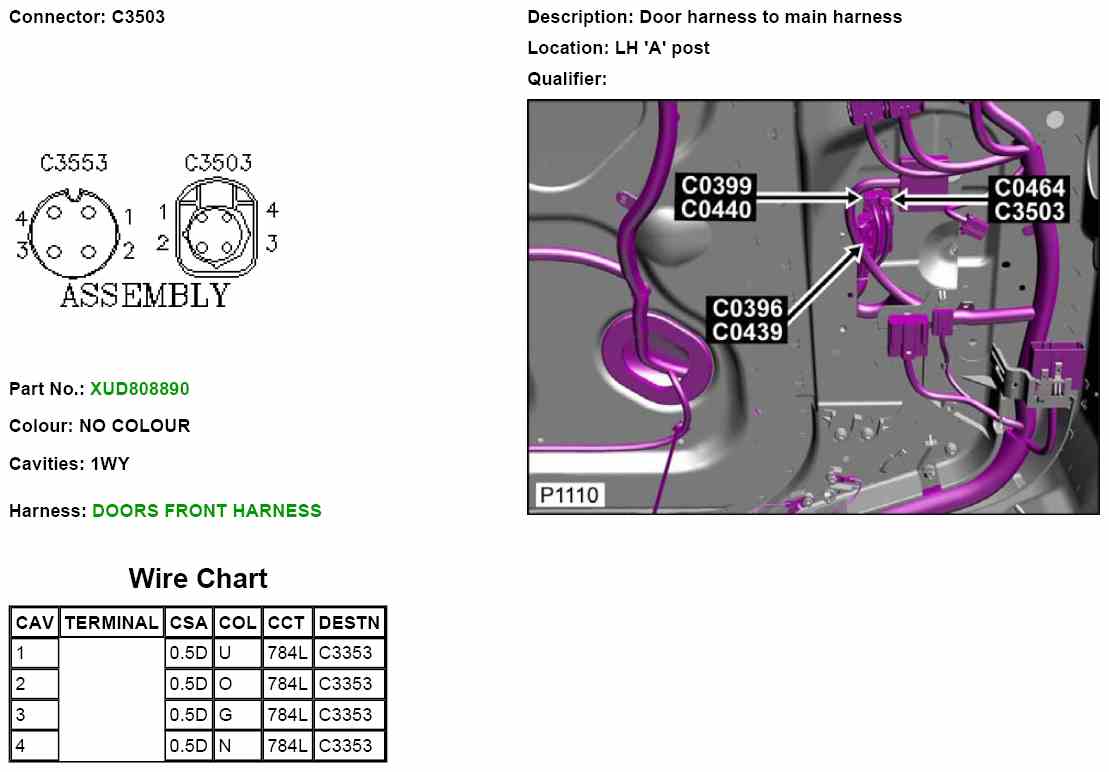 Connector: C3503

C3553
4
1
3
2
C3503
1
4
2
3
ASSEMBLY

Part No.: XUD808890

Colour: NO COLOUR

Cavities: 1WY

Harness: DOORS FRONT HARNESS

Wire Chart

| CAV | TERMINAL | CSA | COL | CCT | DESTN |
|---|---|---|---|---|---|
| 1 | | 0.5D | U | 784L | C3353 |
| 2 | | 0.5D | O | 784L | C3353 |
| 3 | | 0.5D | G | 784L | C3353 |
| 4 | | 0.5D | N | 784L | C3353 |

Description: Door harness to main harness

Location: LH 'A' post

Qualifier:

C0399
C0440
C0464
C3503
C0396
C0439
P1110